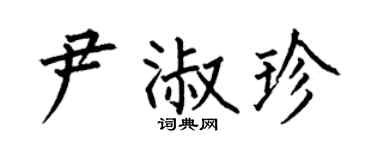 尹淑珍
词典网